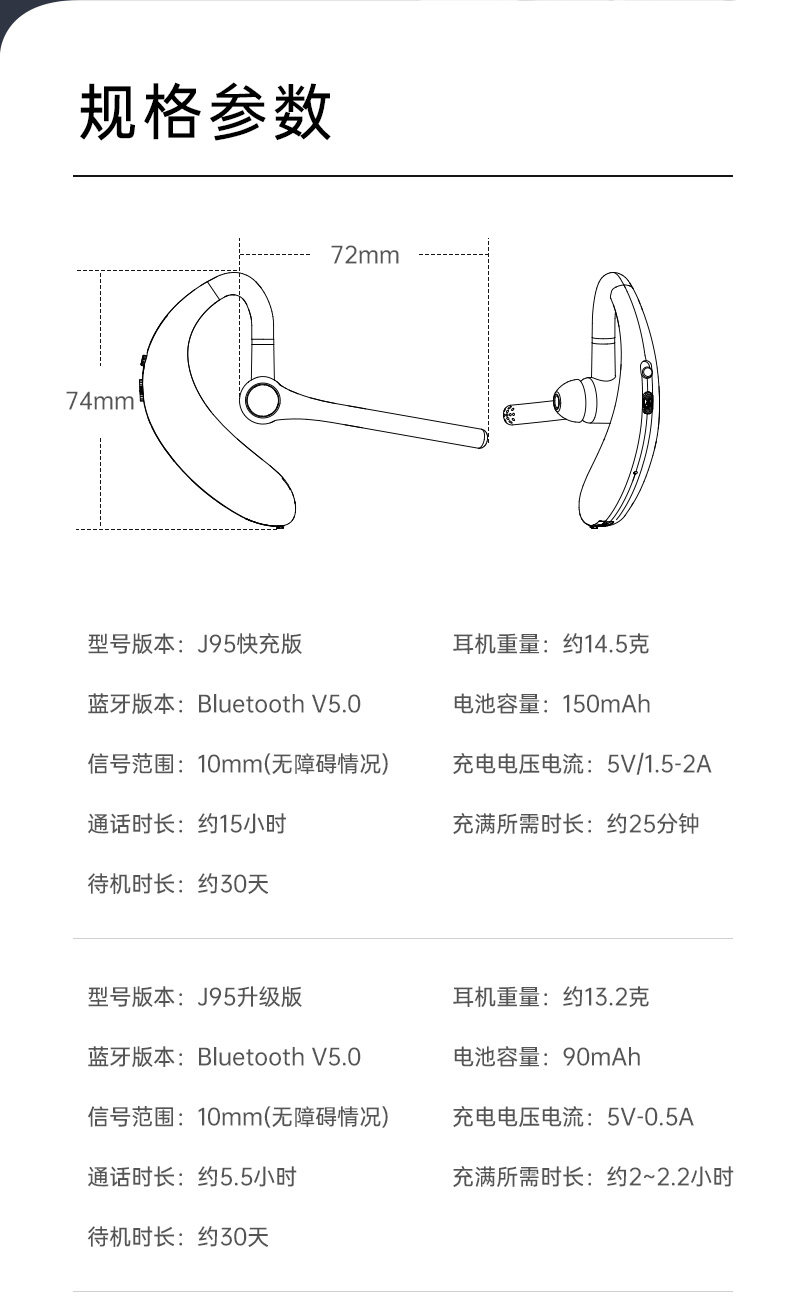 规格参数

72mm

74mm

型号版本：J95快充版

蓝牙版本：Bluetooth V5.0

信号范围：10mm(无障碍情况)

通话时长：约15小时

待机时长：约30天

耳机重量：约14.5克

电池容量：150mAh

充电电压电流：5V/1.5-2A

充满所需时长：约25分钟

型号版本：J95升级版

蓝牙版本：Bluetooth V5.0

信号范围：10mm(无障碍情况)

通话时长：约5.5小时

待机时长：约30天

耳机重量：约13.2克

电池容量：90mAh

充电电压电流：5V-0.5A

充满所需时长：约2~2.2小时